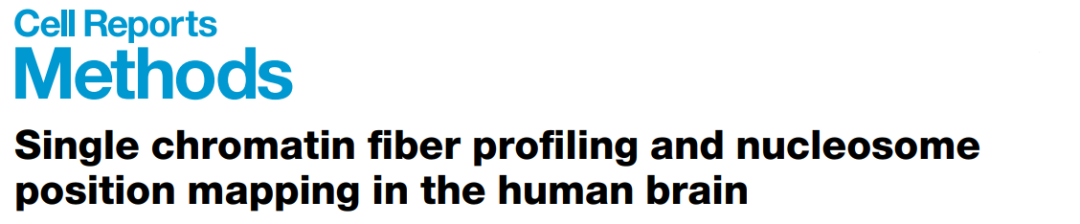 Cell Reports
Methods

Single chromatin fiber profiling and nucleosome position mapping in the human brain